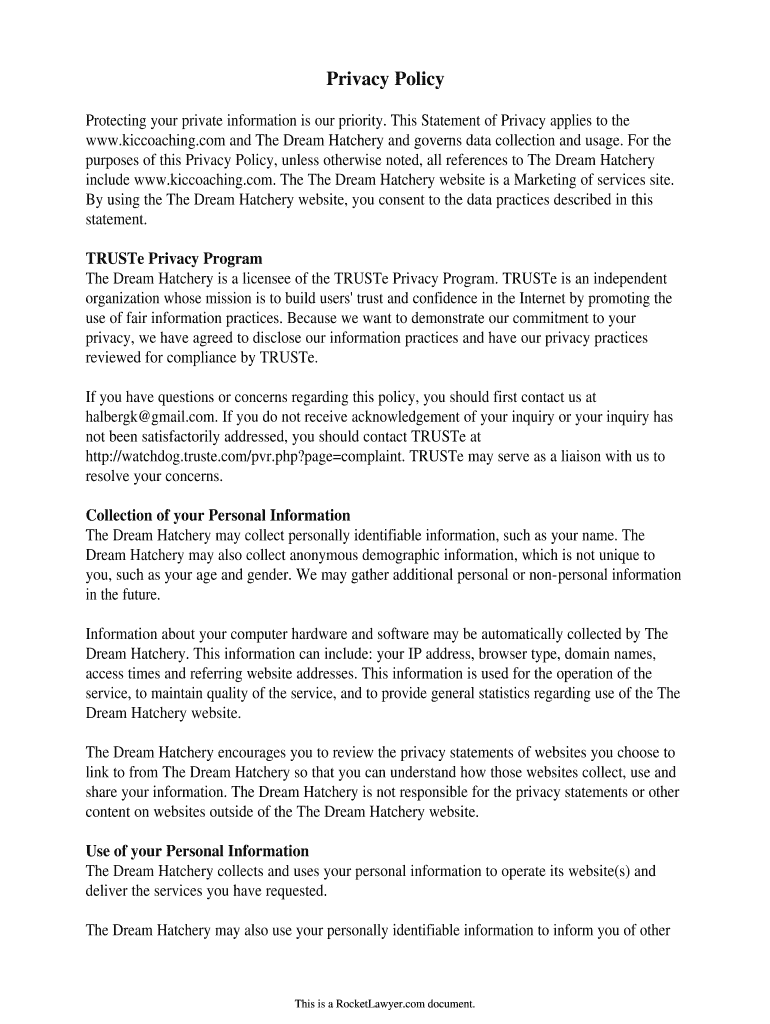 Privacy Policy

Protecting your private information is our priority. This Statement of Privacy applies to the www.kiccoaching.com and The Dream Hatchery and governs data collection and usage. For the purposes of this Privacy Policy, unless otherwise noted, all references to The Dream Hatchery include www.kiccoaching.com. The The Dream Hatchery website is a Marketing of services site. By using the The Dream Hatchery website, you consent to the data practices described in this statement.

TRUSTe Privacy Program
The Dream Hatchery is a licensee of the TRUSTe Privacy Program. TRUSTe is an independent organization whose mission is to build users' trust and confidence in the Internet by promoting the use of fair information practices. Because we want to demonstrate our commitment to your privacy, we have agreed to disclose our information practices and have our privacy practices reviewed for compliance by TRUSTe.

If you have questions or concerns regarding this policy, you should first contact us at halbergk@gmail.com. If you do not receive acknowledgement of your inquiry or your inquiry has not been satisfactorily addressed, you should contact TRUSTe at http://watchdog.truste.com/pvr.php?page=complaint. TRUSTe may serve as a liaison with us to resolve your concerns.

Collection of your Personal Information
The Dream Hatchery may collect personally identifiable information, such as your name. The Dream Hatchery may also collect anonymous demographic information, which is not unique to you, such as your age and gender. We may gather additional personal or non-personal information in the future.

Information about your computer hardware and software may be automatically collected by The Dream Hatchery. This information can include: your IP address, browser type, domain names, access times and referring website addresses. This information is used for the operation of the service, to maintain quality of the service, and to provide general statistics regarding use of the The Dream Hatchery website.

The Dream Hatchery encourages you to review the privacy statements of websites you choose to link to from The Dream Hatchery so that you can understand how those websites collect, use and share your information. The Dream Hatchery is not responsible for the privacy statements or other content on websites outside of the The Dream Hatchery website.

Use of your Personal Information
The Dream Hatchery collects and uses your personal information to operate its website(s) and deliver the services you have requested.

The Dream Hatchery may also use your personally identifiable information to inform you of other

This is a RocketLawyer.com document.